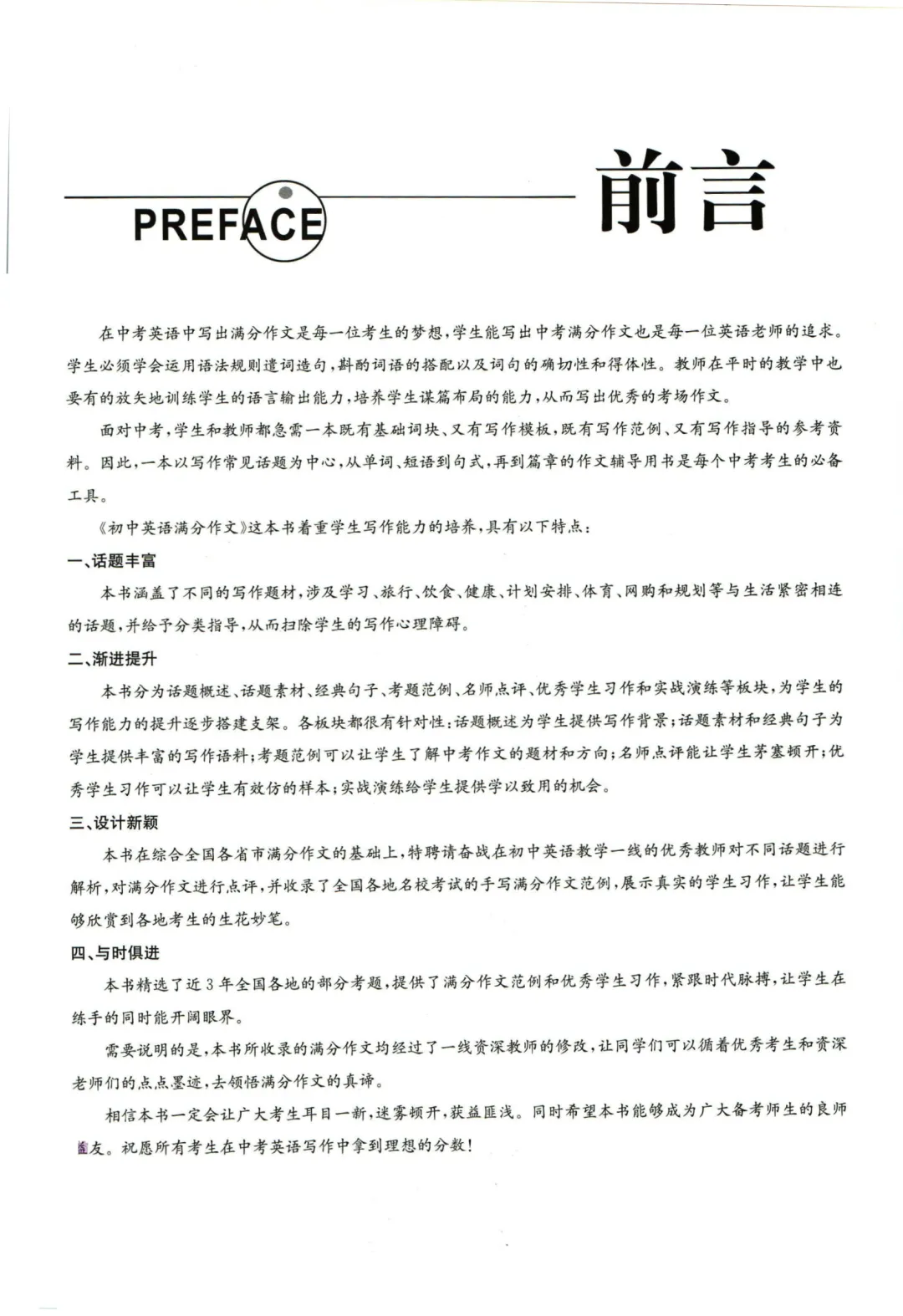 PREFACE 前言

在中考英语中写出满分作文是每一位考生的梦想，学生能写出中考满分作文也是每一位英语老师的追求。学生必须学会运用语法规则遣词造句，斟酌词语的搭配以及词句的确切性和得体性。教师在平时的教学中也要有的放矢地训练学生的语言输出能力，培养学生谋篇布局的能力，从而写出优秀的考场作文。

面对中考，学生和教师都急需一本既有基础词块、又有写作模板，既有写作范例、又有写作指导的参考资料。因此，一本以写作常见话题为中心，从单词、短语到句式，再到篇章的作文辅导用书是每个中考考生的必备工具。

《初中英语满分作文》这本书着重学生写作能力的培养，具有以下特点：

一、话题丰富

本书涵盖了不同的写作题材，涉及学习、旅行、饮食、健康、计划安排、体育、网购和规划等与生活紧密相连的话题，并给予分类指导，从而扫除学生的写作心理障碍。

二、渐进提升

本书分为话题概述、话题素材、经典句子、考题范例、名师点评、优秀学生习作和实战演练等板块，为学生的写作能力的提升逐步搭建支架。各板块都很有针对性：话题概述为学生提供写作背景；话题素材和经典句子为学生提供丰富的写作语料；考题范例可以让学生了解中考作文的题材和方向；名师点评能让学生茅塞顿开；优秀学生习作可以让学生有效仿的样本；实战演练给学生提供学以致用的机会。

三、设计新颖

本书在综合全国各省市满分作文的基础上，特聘请奋战在初中英语教学一线的优秀教师对不同话题进行解析，对满分作文进行点评，并收录了全国各地名校考试的手写满分作文范例，展示真实的学生习作，让学生能够欣赏到各地考生的生花妙笔。

四、与时俱进

本书精选了近3年全国各地的部分考题，提供了满分作文范例和优秀学生习作，紧跟时代脉搏，让学生在练手的同时能开阔眼界。

需要说明的是，本书所收录的满分作文均经过了一线资深教师的修改，让同学们可以循着优秀考生和资深老师们的点点墨迹，去领悟满分作文的真谛。

相信本书一定会让广大考生耳目一新，迷雾顿开，获益匪浅。同时希望本书能够成为广大备考师生的良师益友。祝愿所有考生在中考英语写作中拿到理想的分数！